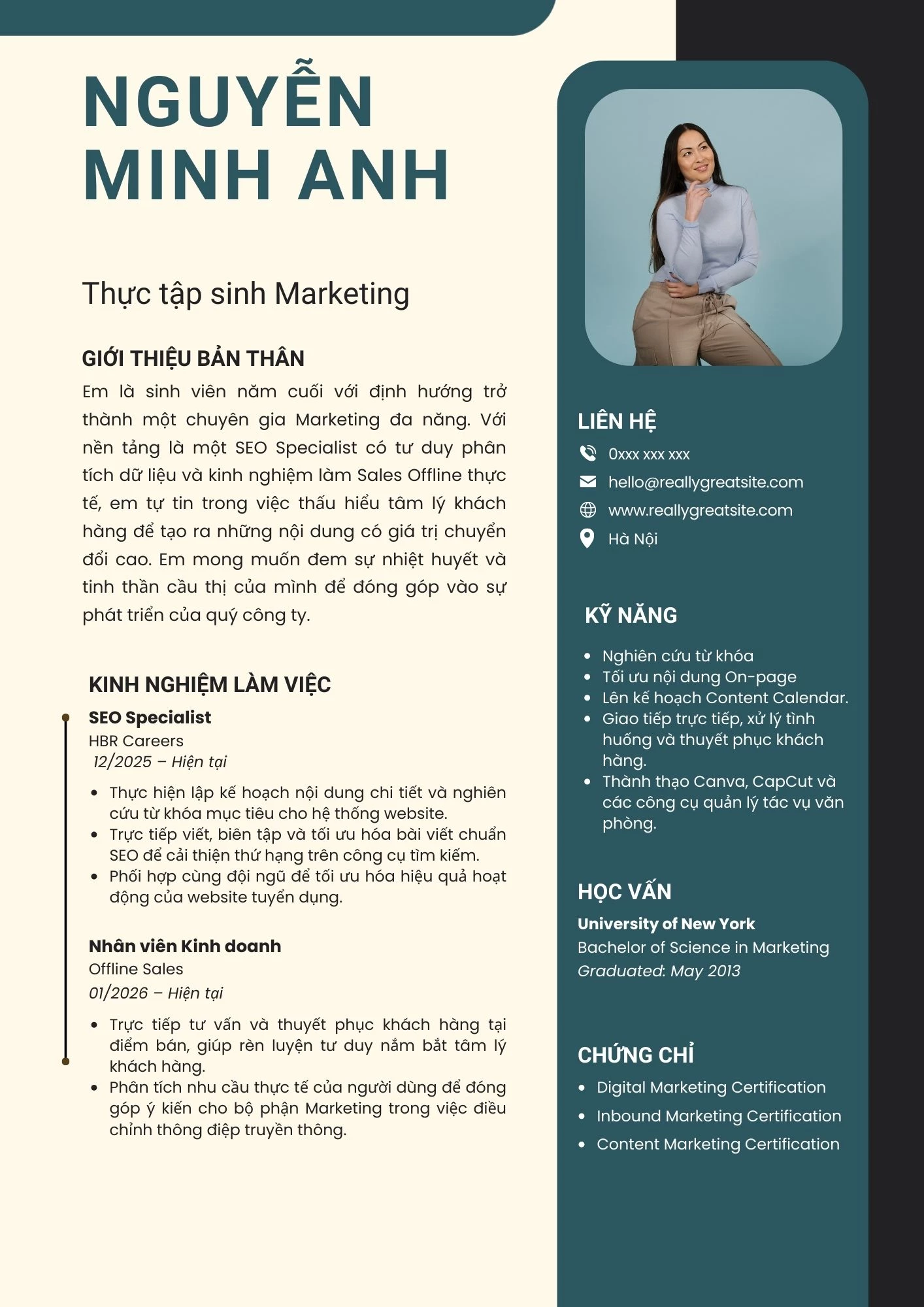 NGUYỄN MINH ANH

Thực tập sinh Marketing

GIỚI THIỆU BẢN THÂN

Em là sinh viên năm cuối với định hướng trở thành một chuyên gia Marketing đa năng. Với nền tảng là một SEO Specialist có tư duy phân tích dữ liệu và kinh nghiệm làm Sales Offline thực tế, em tự tin trong việc thấu hiểu tâm lý khách hàng để tạo ra những nội dung có giá trị chuyển đổi cao. Em mong muốn đem sự nhiệt huyết và tinh thần cầu thị của mình để đóng góp vào sự phát triển của quý công ty.

KINH NGHIỆM LÀM VIỆC

SEO Specialist
HBR Careers
12/2025 – Hiện tại

- Thực hiện lập kế hoạch nội dung chi tiết và nghiên cứu từ khóa mục tiêu cho hệ thống website.
- Trực tiếp viết, biên tập và tối ưu hóa bài viết chuẩn SEO để cải thiện thứ hạng trên công cụ tìm kiếm.
- Phối hợp cùng đội ngũ để tối ưu hóa hiệu quả hoạt động của website tuyển dụng.

Nhân viên Kinh doanh
Offline Sales
01/2026 – Hiện tại

- Trực tiếp tư vấn và thuyết phục khách hàng tại điểm bán, giúp rèn luyện tư duy nắm bắt tâm lý khách hàng.
- Phân tích nhu cầu thực tế của người dùng để đóng góp ý kiến cho bộ phận Marketing trong việc điều chỉnh thông điệp truyền thông.

LIÊN HỆ

0xxx xxx xxx
hello@reallygreatsite.com
www.reallygreatsite.com
Hà Nội

KỸ NĂNG

- Nghiên cứu từ khóa
- Tối ưu nội dung On-page
- Lên kế hoạch Content Calendar.
- Giao tiếp trực tiếp, xử lý tình huống và thuyết phục khách hàng.
- Thành thạo Canva, CapCut và các công cụ quản lý tác vụ văn phòng.

HỌC VẤN

University of New York
Bachelor of Science in Marketing
Graduated: May 2013

CHỨNG CHỈ

- Digital Marketing Certification
- Inbound Marketing Certification
- Content Marketing Certification